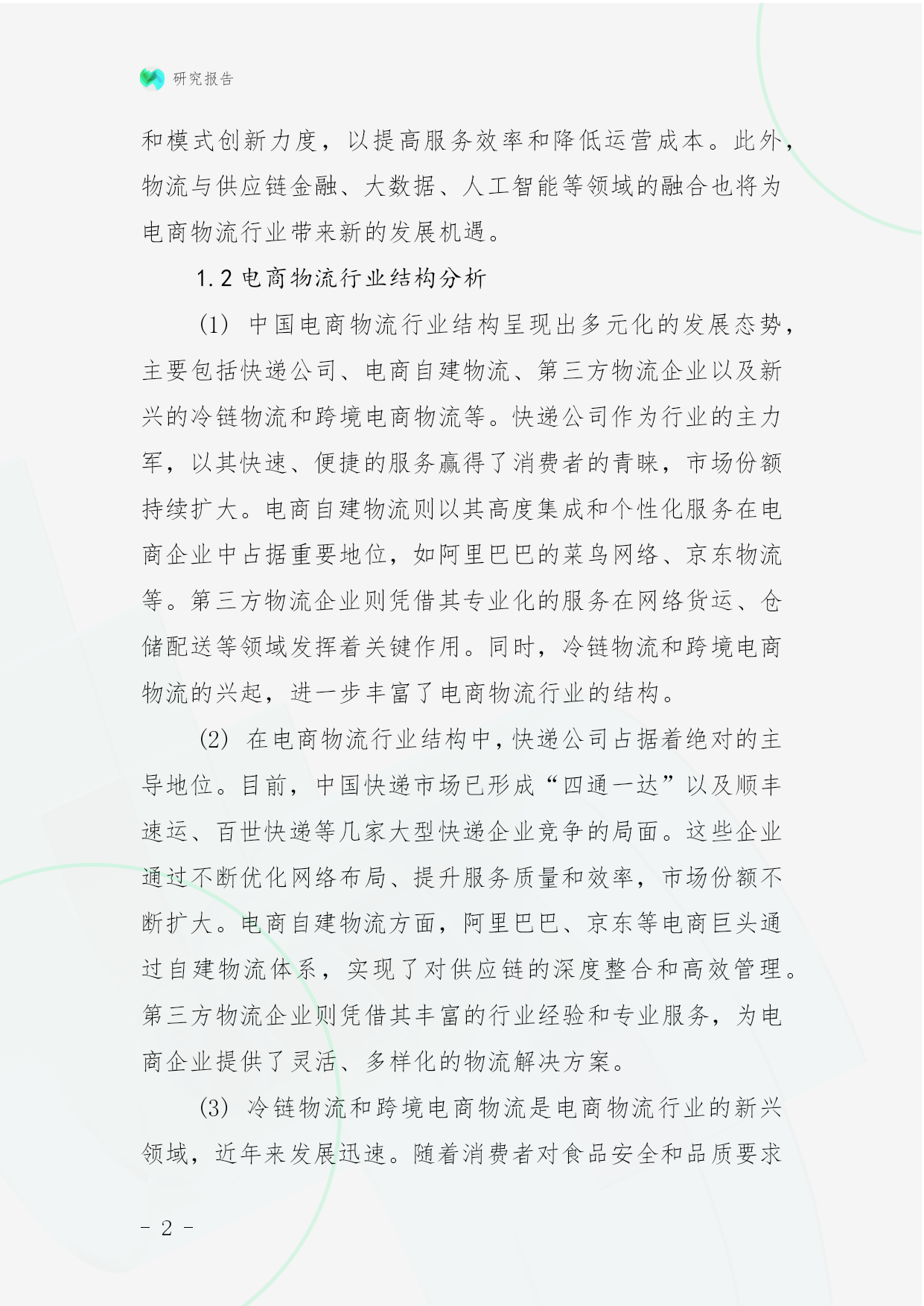 研究报告

和模式创新力度，以提高服务效率和降低运营成本。此外，物流与供应链金融、大数据、人工智能等领域的融合也将为电商物流行业带来新的发展机遇。

1.2 电商物流行业结构分析

(1) 中国电商物流行业结构呈现出多元化的发展态势，主要包括快递公司、电商自建物流、第三方物流企业以及新兴的冷链物流和跨境电商物流等。快递公司作为行业的主力军，以其快速、便捷的服务赢得了消费者的青睐，市场份额持续扩大。电商自建物流则以其高度集成和个性化服务在电商企业中占据重要地位，如阿里巴巴的菜鸟网络、京东物流等。第三方物流企业则凭借其专业化的服务在网络货运、仓储配送等领域发挥着关键作用。同时，冷链物流和跨境电商物流的兴起，进一步丰富了电商物流行业的结构。

(2) 在电商物流行业结构中，快递公司占据着绝对的主导地位。目前，中国快递市场已形成“四通一达”以及顺丰速运、百世快递等几家大型快递企业竞争的局面。这些企业通过不断优化网络布局、提升服务质量和效率，市场份额不断扩大。电商自建物流方面，阿里巴巴、京东等电商巨头通过自建物流体系，实现了对供应链的深度整合和高效管理。第三方物流企业则凭借其丰富的行业经验和专业服务，为电商企业提供了灵活、多样化的物流解决方案。

(3) 冷链物流和跨境电商物流是电商物流行业的新兴领域，近年来发展迅速。随着消费者对食品安全和品质要求

- 2 -